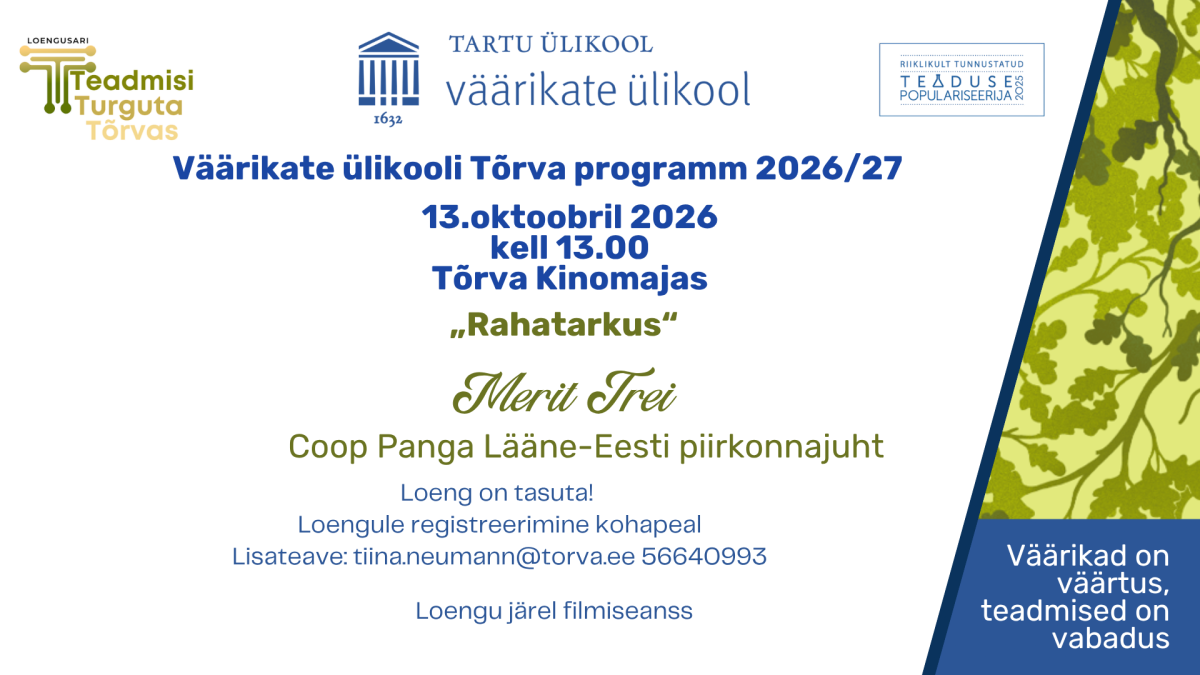 LOENGUSARI
Teadmisi
Turguta
Tõrvas

TARTU ÜLIKOOL
väärikate ülikool
1632

RIIKLIKULT TUNNUSTATUD
TEADUSE POPULARISEERIJA 2025

Väärikate ülikooli Tõrva programm 2026/27

13.oktoobril 2026
kell 13.00
Tõrva Kinomajas

„Rahatarkus“

Merit Trei

Coop Panga Lääne-Eesti piirkonnajuht

Loeng on tasuta!
Loengule registreerimine kohapeal
Lisateave: tiina.neumann@torva.ee 56640993

Loengu järel filmiseanss

Väärikad on väärtus, teadmised on vabadus